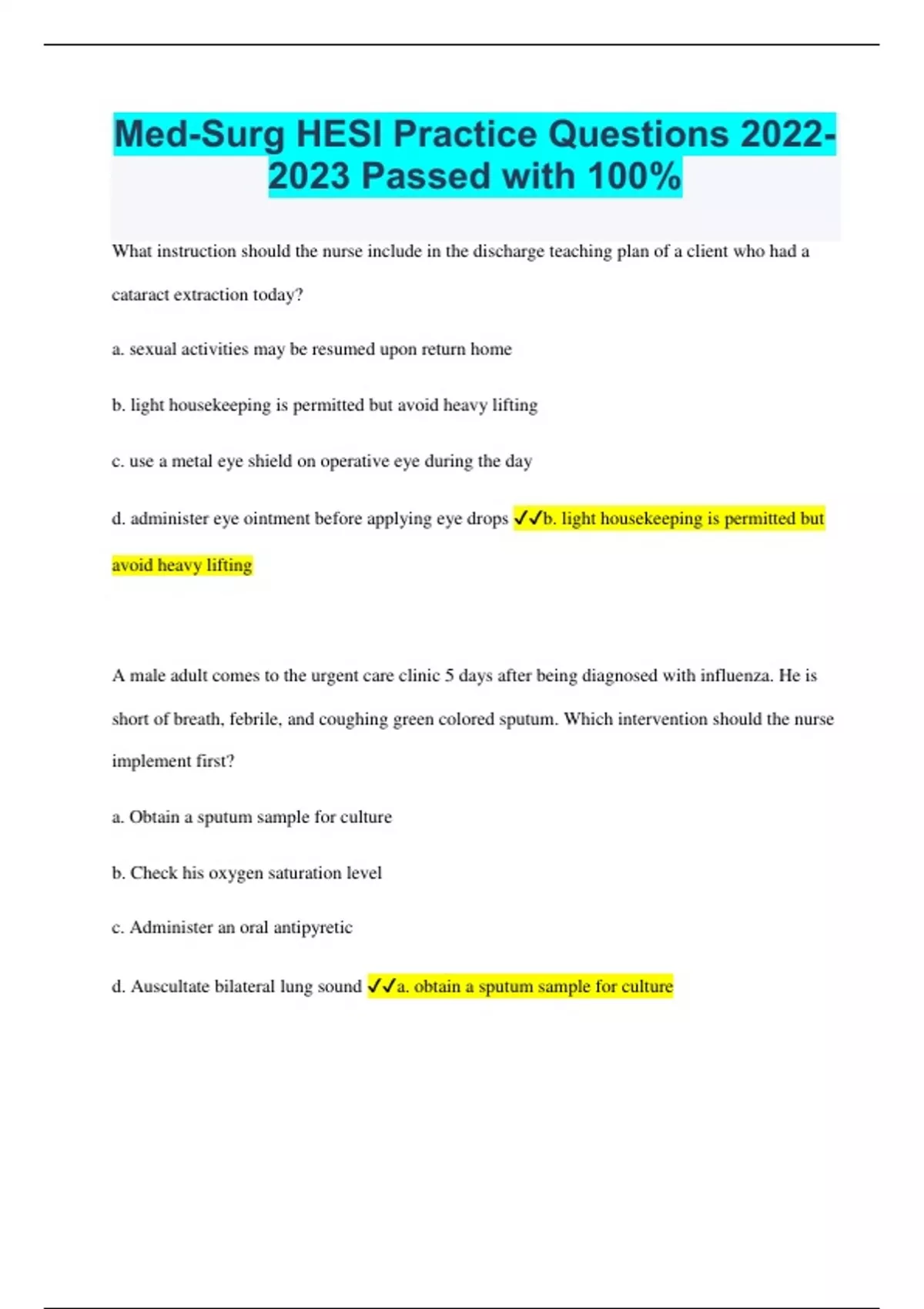 Med-Surg HESI Practice Questions 2022-2023 Passed with 100%

What instruction should the nurse include in the discharge teaching plan of a client who had a cataract extraction today?

a. sexual activities may be resumed upon return home

b. light housekeeping is permitted but avoid heavy lifting

c. use a metal eye shield on operative eye during the day

d. administer eye ointment before applying eye drops ✓✓b. light housekeeping is permitted but avoid heavy lifting

A male adult comes to the urgent care clinic 5 days after being diagnosed with influenza. He is short of breath, febrile, and coughing green colored sputum. Which intervention should the nurse implement first?

a. Obtain a sputum sample for culture

b. Check his oxygen saturation level

c. Administer an oral antipyretic

d. Auscultate bilateral lung sound ✓✓a. obtain a sputum sample for culture